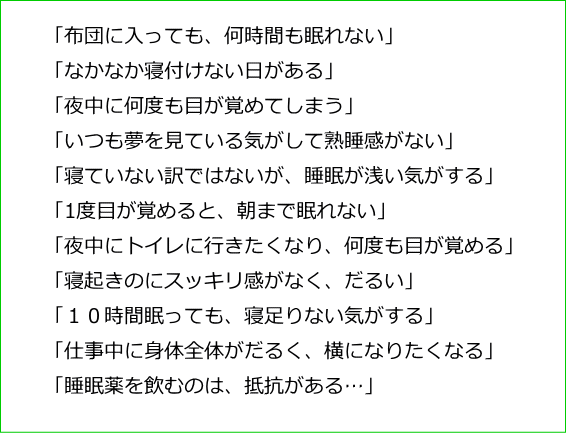 「布団に入っても、何時間も眠れない」
「なかなか寝付けない日がある」
「夜中に何度も目が覚めてしまう」
「いつも夢を見ている気がして熟睡感がない」
「寝ていない訳ではないが、睡眠が浅い気がする」
「1度目が覚めると、朝まで眠れない」
「夜中にトイレに行きたくなり、何度も目が覚める」
「寝起きのにスッキリ感がなく、だるい」
「１０時間眠っても、寝足りない気がする」
「仕事中に身体全体がだるく、横になりたくなる」
「睡眠薬を飲むのは、抵抗がある…」